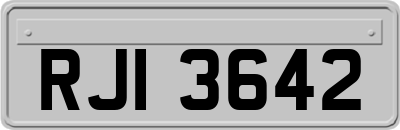 RJI 3642